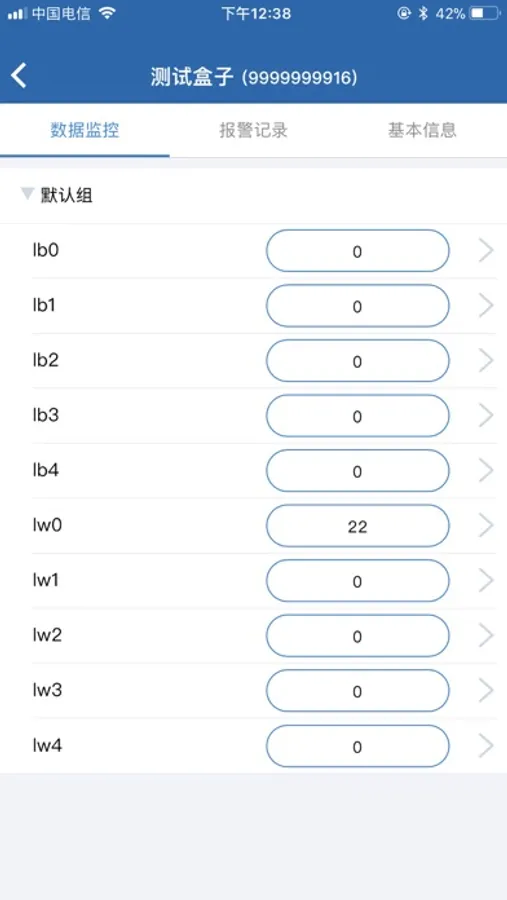 中国电信 下午12:38 42%

测试盒子 (9999999916)

数据监控 报警记录 基本信息

默认组

lb0 0
lb1 0
lb2 0
lb3 0
lb4 0
lw0 22
lw1 0
lw2 0
lw3 0
lw4 0